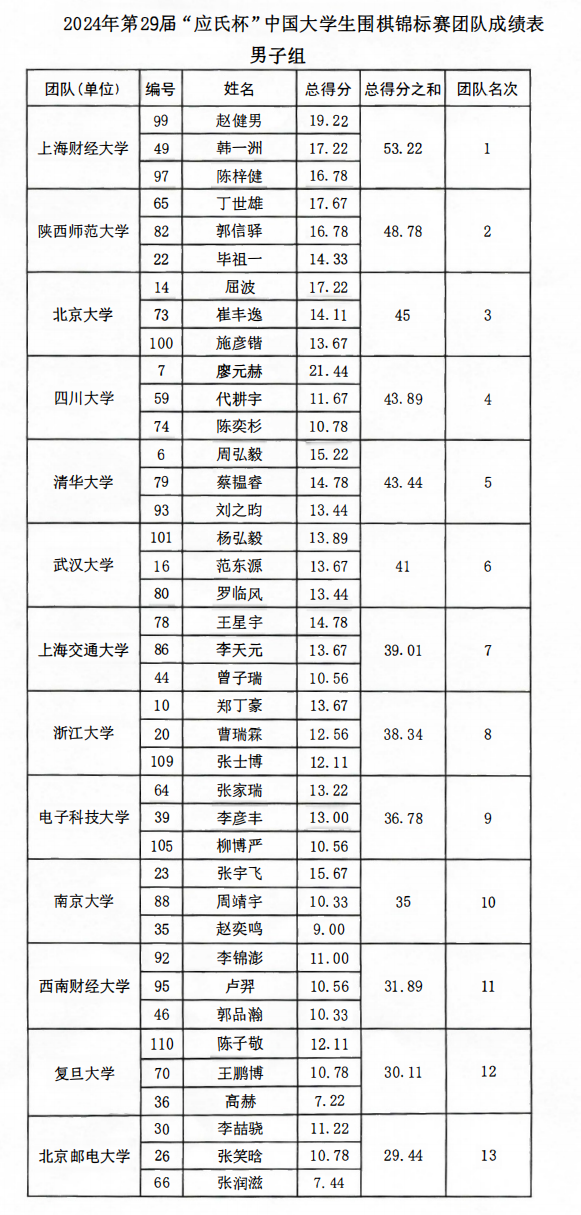 2024年第29届“应氏杯”中国大学生围棋锦标赛团队成绩表

男子组

| 团队(单位) | 编号 | 姓名 | 总得分 | 总得分之和 | 团队名次 |
|---|---|---|---|---|---|
| 上海财经大学 | 99 | 赵健男 | 19.22 | 53.22 | 1 |
| | 49 | 韩一洲 | 17.22 | | |
| | 97 | 陈梓健 | 16.78 | | |
| 陕西师范大学 | 65 | 丁世雄 | 17.67 | 48.78 | 2 |
| | 82 | 郭信驿 | 16.78 | | |
| | 22 | 毕祖一 | 14.33 | | |
| 北京大学 | 14 | 屈波 | 17.22 | 45 | 3 |
| | 73 | 崔丰逸 | 14.11 | | |
| | 100 | 施彦锴 | 13.67 | | |
| 四川大学 | 7 | 廖元赫 | 21.44 | 43.89 | 4 |
| | 59 | 代耕宇 | 11.67 | | |
| | 74 | 陈奕杉 | 10.78 | | |
| 清华大学 | 6 | 周弘毅 | 15.22 | 43.44 | 5 |
| | 79 | 蔡韫睿 | 14.78 | | |
| | 93 | 刘之昀 | 13.44 | | |
| 武汉大学 | 101 | 杨弘毅 | 13.89 | 41 | 6 |
| | 16 | 范东源 | 13.67 | | |
| | 80 | 罗临风 | 13.44 | | |
| 上海交通大学 | 78 | 王星宇 | 14.78 | 39.01 | 7 |
| | 86 | 李天元 | 13.67 | | |
| | 44 | 曾子瑞 | 10.56 | | |
| 浙江大学 | 10 | 郑丁豪 | 13.67 | 38.34 | 8 |
| | 20 | 曹瑞霖 | 12.56 | | |
| | 109 | 张士博 | 12.11 | | |
| 电子科技大学 | 64 | 张家瑞 | 13.22 | 36.78 | 9 |
| | 39 | 李彦丰 | 13.00 | | |
| | 105 | 柳博严 | 10.56 | | |
| 南京大学 | 23 | 张宇飞 | 15.67 | 35 | 10 |
| | 88 | 周靖宇 | 10.33 | | |
| | 35 | 赵奕鸣 | 9.00 | | |
| 西南财经大学 | 92 | 李锦澎 | 11.00 | 31.89 | 11 |
| | 95 | 卢羿 | 10.56 | | |
| | 46 | 郭品瀚 | 10.33 | | |
| 复旦大学 | 110 | 陈子敬 | 12.11 | 30.11 | 12 |
| | 70 | 王鹏博 | 10.78 | | |
| | 36 | 高赫 | 7.22 | | |
| 北京邮电大学 | 30 | 李喆骁 | 11.22 | 29.44 | 13 |
| | 26 | 张笑晗 | 10.78 | | |
| | 66 | 张润滋 | 7.44 | | |